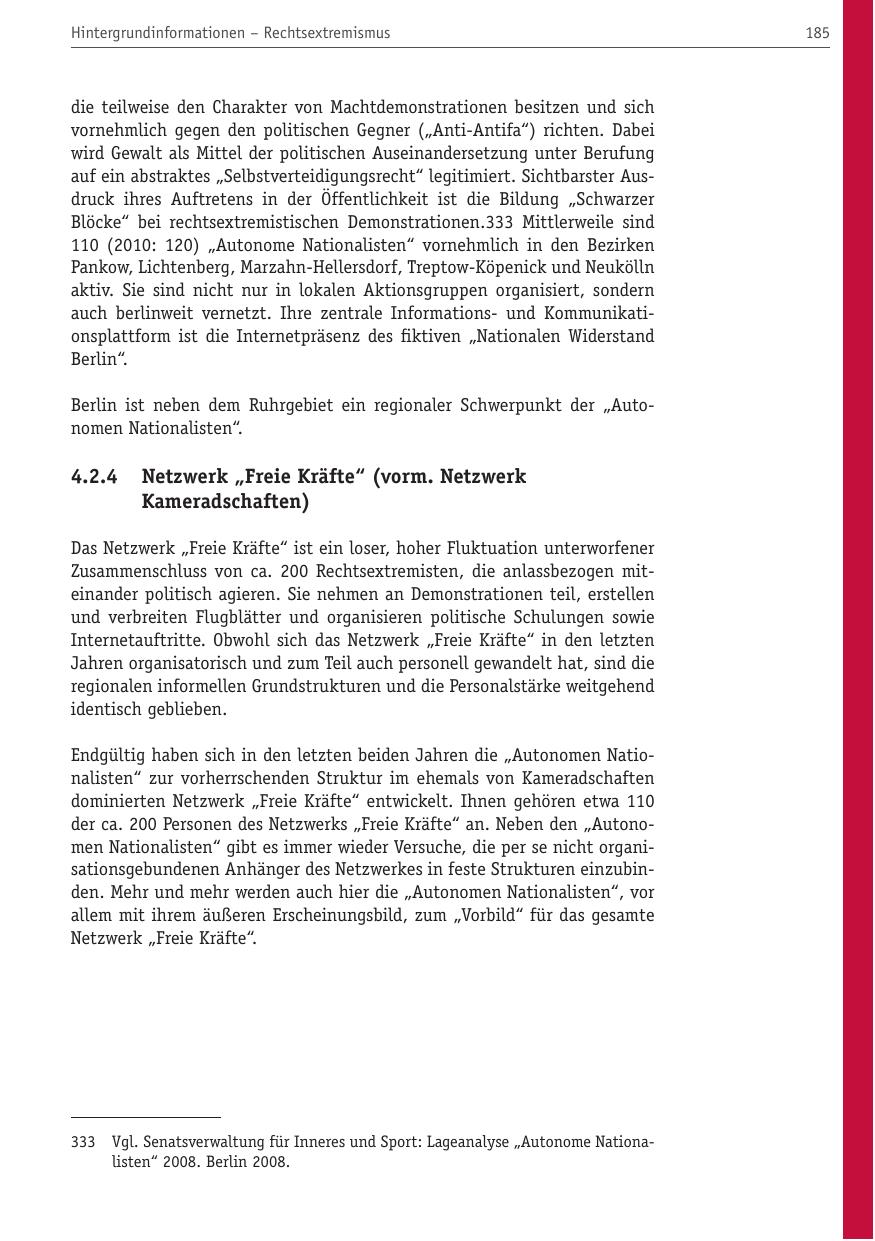 Hintergrundinformationen – Rechtsextremismus

185

die teilweise den Charakter von Machtdemonstrationen besitzen und sich vornehmlich gegen den politischen Gegner („Anti-Antifa“) richten. Dabei wird Gewalt als Mittel der politischen Auseinandersetzung unter Berufung auf ein abstraktes „Selbstverteidigungsrecht“ legitimiert. Sichtbarster Ausdruck ihres Auftretens in der Öffentlichkeit ist die Bildung „Schwarzer Blöcke“ bei rechtsextremistischen Demonstrationen.333 Mittlerweile sind 110 (2010: 120) „Autonome Nationalisten“ vornehmlich in den Bezirken Pankow, Lichtenberg, Marzahn-Hellersdorf, Treptow-Köpenick und Neukölln aktiv. Sie sind nicht nur in lokalen Aktionsgruppen organisiert, sondern auch berlinweit vernetzt. Ihre zentrale Informations- und Kommunikationsplattform ist die Internetpräsenz des fiktiven „Nationalen Widerstand Berlin“.

Berlin ist neben dem Ruhrgebiet ein regionaler Schwerpunkt der „Autonomen Nationalisten“.

4.2.4 Netzwerk „Freie Kräfte“ (vorm. Netzwerk Kameradschaften)

Das Netzwerk „Freie Kräfte“ ist ein loser, hoher Fluktuation unterworfener Zusammenschluss von ca. 200 Rechtsextremisten, die anlassbezogen miteinander politisch agieren. Sie nehmen an Demonstrationen teil, erstellen und verbreiten Flugblätter und organisieren politische Schulungen sowie Internetauftritte. Obwohl sich das Netzwerk „Freie Kräfte“ in den letzten Jahren organisatorisch und zum Teil auch personell gewandelt hat, sind die regionalen informellen Grundstrukturen und die Personalstärke weitgehend identisch geblieben.

Endgültig haben sich in den letzten beiden Jahren die „Autonomen Nationalisten“ zur vorherrschenden Struktur im ehemals von Kameradschaften dominierten Netzwerk „Freie Kräfte“ entwickelt. Ihnen gehören etwa 110 der ca. 200 Personen des Netzwerks „Freie Kräfte“ an. Neben den „Autonomen Nationalisten“ gibt es immer wieder Versuche, die per se nicht organisationsgebundenen Anhänger des Netzwerkes in feste Strukturen einzubinden. Mehr und mehr werden auch hier die „Autonomen Nationalisten“, vor allem mit ihrem äußeren Erscheinungsbild, zum „Vorbild“ für das gesamte Netzwerk „Freie Kräfte“.

333 Vgl. Senatsverwaltung für Inneres und Sport: Lageanalyse „Autonome Nationalisten“ 2008. Berlin 2008.